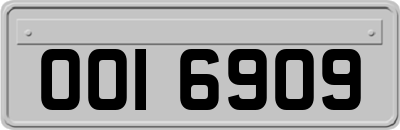 OOI 6909